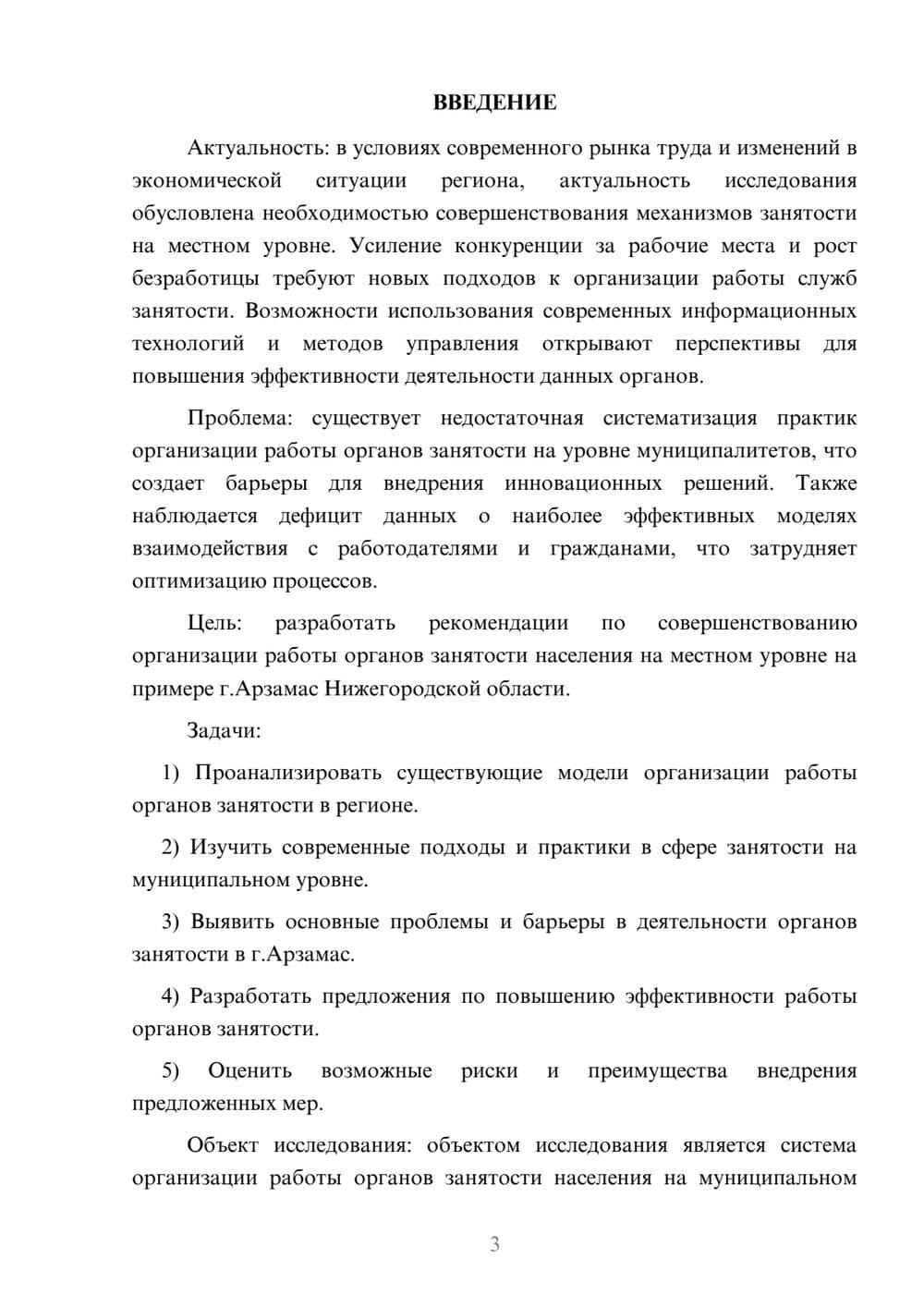 ВВЕДЕНИЕ

Актуальность: в условиях современного рынка труда и изменений в экономической ситуации региона, актуальность исследования обусловлена необходимостью совершенствования механизмов занятости на местном уровне. Усиление конкуренции за рабочие места и рост безработицы требуют новых подходов к организации работы служб занятости. Возможности использования современных информационных технологий и методов управления открывают перспективы для повышения эффективности деятельности данных органов.

Проблема: существует недостаточная систематизация практик организации работы органов занятости на уровне муниципалитетов, что создает барьеры для внедрения инновационных решений. Также наблюдается дефицит данных о наиболее эффективных моделях взаимодействия с работодателями и гражданами, что затрудняет оптимизацию процессов.

Цель: разработать рекомендации по совершенствованию организации работы органов занятости населения на местном уровне на примере г.Арзамас Нижегородской области.

Задачи:

1) Проанализировать существующие модели организации работы органов занятости в регионе.

2) Изучить современные подходы и практики в сфере занятости на муниципальном уровне.

3) Выявить основные проблемы и барьеры в деятельности органов занятости в г.Арзамас.

4) Разработать предложения по повышению эффективности работы органов занятости.

5) Оценить возможные риски и преимущества внедрения предложенных мер.

Объект исследования: объектом исследования является система организации работы органов занятости населения на муниципальном

3